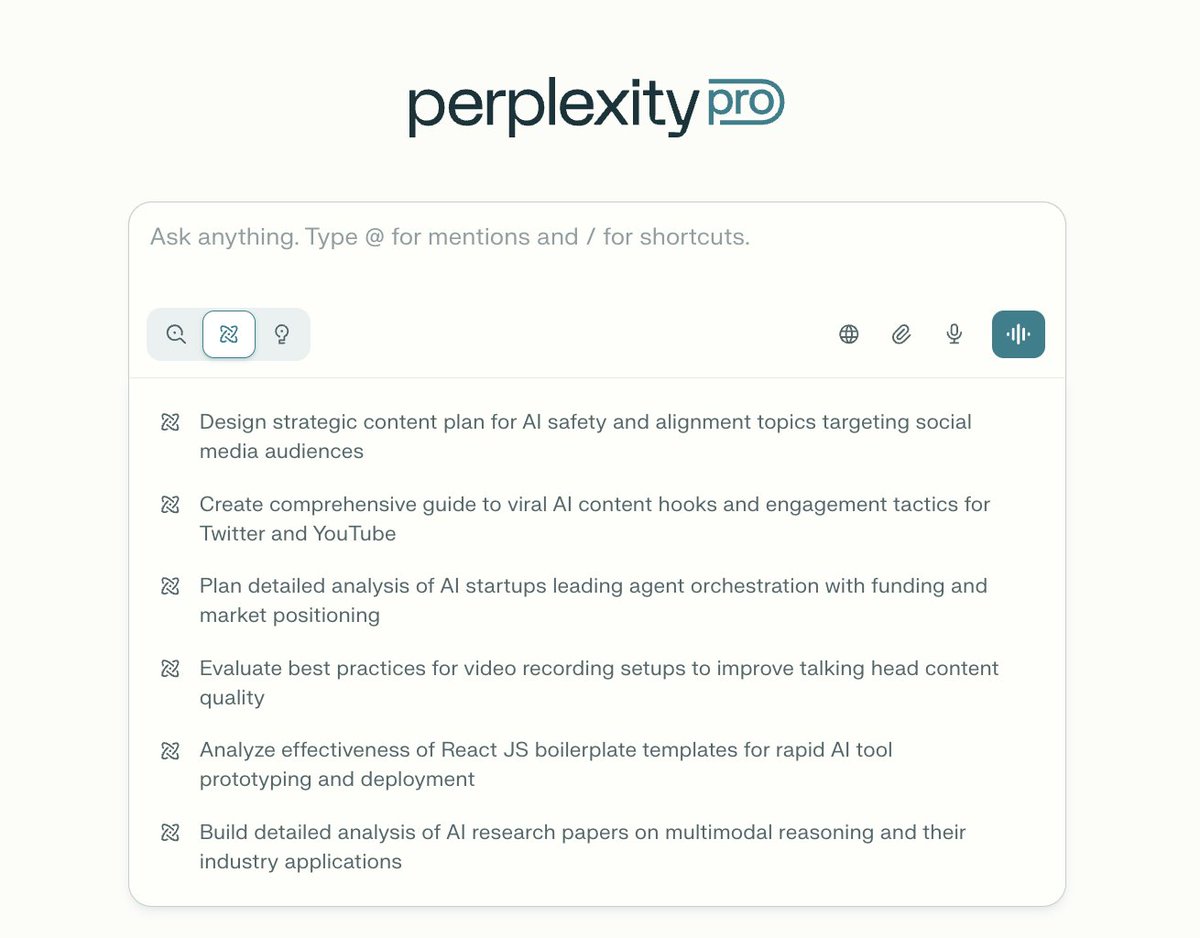 perplexity pro

Ask anything. Type @ for mentions and / for shortcuts.

Design strategic content plan for AI safety and alignment topics targeting social media audiences

Create comprehensive guide to viral AI content hooks and engagement tactics for Twitter and YouTube

Plan detailed analysis of AI startups leading agent orchestration with funding and market positioning

Evaluate best practices for video recording setups to improve talking head content quality

Analyze effectiveness of React JS boilerplate templates for rapid AI tool prototyping and deployment

Build detailed analysis of AI research papers on multimodal reasoning and their industry applications